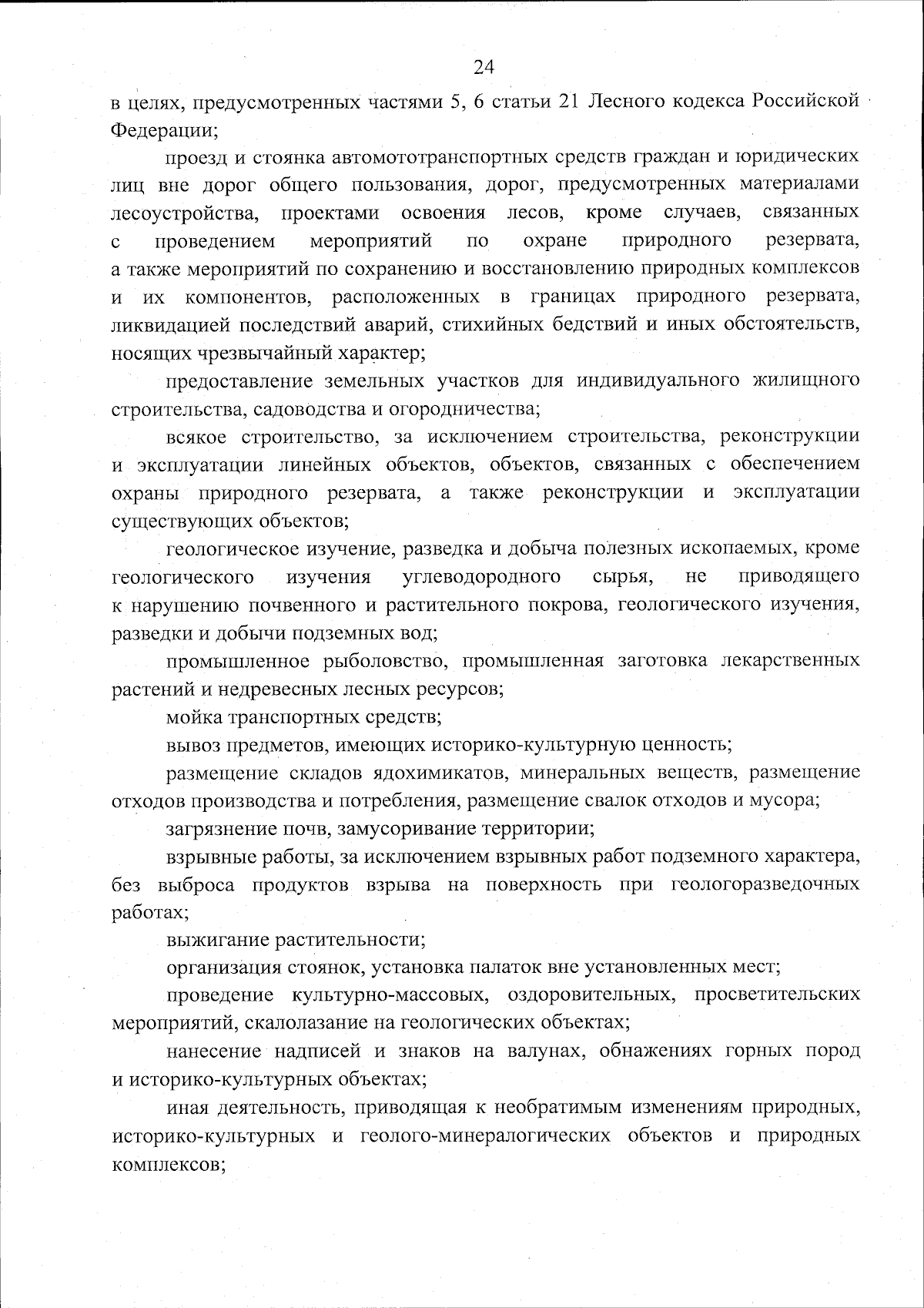 24

в целях, предусмотренных частями 5, 6 статьи 21 Лесного кодекса Российской Федерации;

проезд и стоянка автомототранспортных средств граждан и юридических лиц вне дорог общего пользования, дорог, предусмотренных материалами лесоустройства, проектами освоения лесов, кроме случаев, связанных с проведением мероприятий по охране природного резервата, а также мероприятий по сохранению и восстановлению природных комплексов и их компонентов, расположенных в границах природного резервата, ликвидацией последствий аварий, стихийных бедствий и иных обстоятельств, носящих чрезвычайный характер;

предоставление земельных участков для индивидуального жилищного строительства, садоводства и огородничества;

всякое строительство, за исключением строительства, реконструкции и эксплуатации линейных объектов, объектов, связанных с обеспечением охраны природного резервата, а также реконструкции и эксплуатации существующих объектов;

геологическое изучение, разведка и добыча полезных ископаемых, кроме геологического изучения углеводородного сырья, не приводящего к нарушению почвенного и растительного покрова, геологического изучения, разведки и добычи подземных вод;

промышленное рыболовство, промышленная заготовка лекарственных растений и недревесных лесных ресурсов;

мойка транспортных средств;

вывоз предметов, имеющих историко-культурную ценность;

размещение складов ядохимикатов, минеральных веществ, размещение отходов производства и потребления, размещение свалок отходов и мусора;

загрязнение почв, замусоривание территории;

взрывные работы, за исключением взрывных работ подземного характера, без выброса продуктов взрыва на поверхность при геологоразведочных работах;

выжигание растительности;

организация стоянок, установка палаток вне установленных мест;

проведение культурно-массовых, оздоровительных, просветительских мероприятий, скалолазание на геологических объектах;

нанесение надписей и знаков на валунах, обнажениях горных пород и историко-культурных объектах;

иная деятельность, приводящая к необратимым изменениям природных, историко-культурных и геолого-минералогических объектов и природных комплексов;